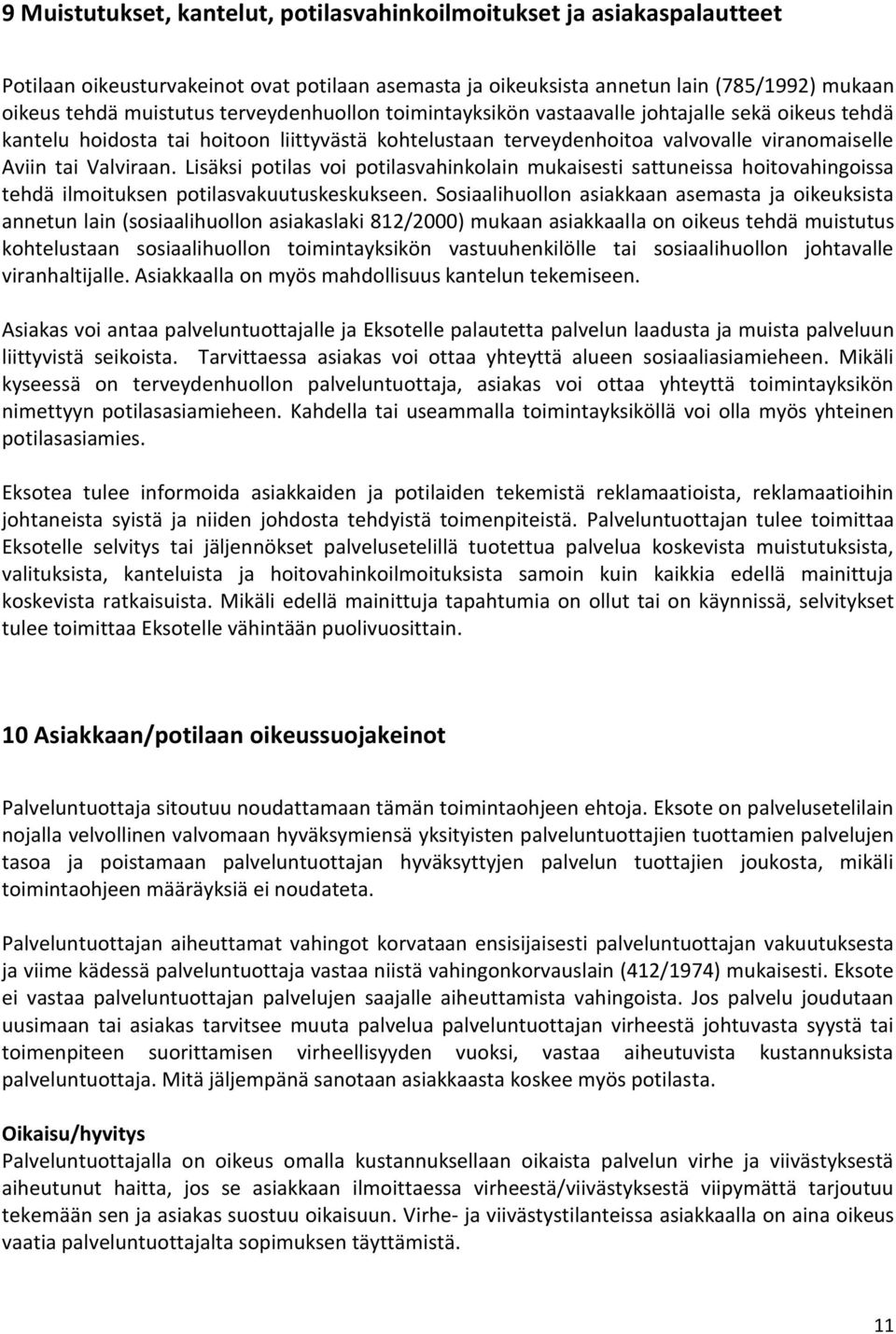 9 Muistutukset, kantelut, potilasvahinkoilmoitukset ja asiakaspalautteet

Potilaan oikeusturvakeinot ovat potilaan asemasta ja oikeuksista annetun lain (785/1992) mukaan oikeus tehdä muistutus terveydenhuollon toimintayksikön vastaavalle johtajalle sekä oikeus tehdä kantelu hoidosta tai hoitoon liittyvästä kohtelustaan terveydenhoitoa valvovalle viranomaiselle Aviin tai Valviraan. Lisäksi potilas voi potilasvahinkolain mukaisesti sattuneissa hoitovahingoissa tehdä ilmoituksen potilasvakuutuskeskukseen. Sosiaalihuollon asiakkaan asemasta ja oikeuksista annetun lain (sosiaalihuollon asiakaslaki 812/2000) mukaan asiakkaalla on oikeus tehdä muistutus kohtelustaan sosiaalihuollon toimintayksikön vastuuhenkilölle tai sosiaalihuollon johtavalle viranhaltijalle. Asiakkaalla on myös mahdollisuus kantelun tekemiseen.

Asiakas voi antaa palveluntuottajalle ja Eksotelle palautetta palvelun laadusta ja muista palveluun liittyvistä seikoista. Tarvittaessa asiakas voi ottaa yhteyttä alueen sosiaaliasiamieheen. Mikäli kyseessä on terveydenhuollon palveluntuottaja, asiakas voi ottaa yhteyttä toimintayksikön nimettyyn potilasasiamieheen. Kahdella tai useammalla toimintayksiköllä voi olla myös yhteinen potilasasiamies.

Eksotea tulee informoida asiakkaiden ja potilaiden tekemistä reklamaatioista, reklamaatioihin johtaneista syistä ja niiden johdosta tehdyistä toimenpiteistä. Palveluntuottajan tulee toimittaa Eksotelle selvitys tai jäljennökset palvelusetelillä tuotettua palvelua koskevista muistutuksista, valituksista, kanteluista ja hoitovahinkoilmoituksista samoin kuin kaikkia edellä mainittuja koskevista ratkaisuista. Mikäli edellä mainittuja tapahtumia on ollut tai on käynnissä, selvitykset tulee toimittaa Eksotelle vähintään puolivuosittain.

10 Asiakkaan/potilaan oikeussuojakeinot

Palveluntuottaja sitoutuu noudattamaan tämän toimintaohjeen ehtoja. Eksote on palvelusetelilain nojalla velvollinen valvomaan hyväksymiensä yksityisten palveluntuottajien tuottamien palvelujen tasoa ja poistamaan palveluntuottajan hyväksyttyjen palvelun tuottajien joukosta, mikäli toimintaohjeen määräyksiä ei noudateta.

Palveluntuottajan aiheuttamat vahingot korvataan ensisijaisesti palveluntuottajan vakuutuksesta ja viime kädessä palveluntuottaja vastaa niistä vahingonkorvauslain (412/1974) mukaisesti. Eksote ei vastaa palveluntuottajan palvelujen saajalle aiheuttamista vahingoista. Jos palvelu joudutaan uusimaan tai asiakas tarvitsee muuta palvelua palveluntuottajan virheestä johtuvasta syystä tai toimenpiteen suorittamisen virheellisyyden vuoksi, vastaa aiheutuvista kustannuksista palveluntuottaja. Mitä jäljempänä sanotaan asiakkaasta koskee myös potilasta.

Oikaisu/hyvitys
Palveluntuottajalla on oikeus omalla kustannuksellaan oikaista palvelun virhe ja viivästyksestä aiheutunut haitta, jos se asiakkaan ilmoittaessa virheestä/viivästyksestä viipymättä tarjoutuu tekemään sen ja asiakas suostuu oikaisuun. Virhe- ja viivästystilanteissa asiakkaalla on aina oikeus vaatia palveluntuottajalta sopimuksen täyttämistä.

11